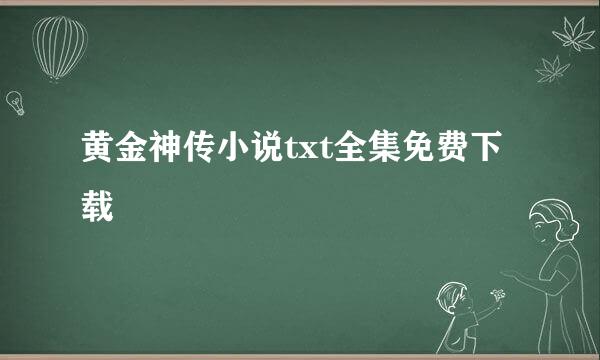 黄金神传小说txt全集免费下载